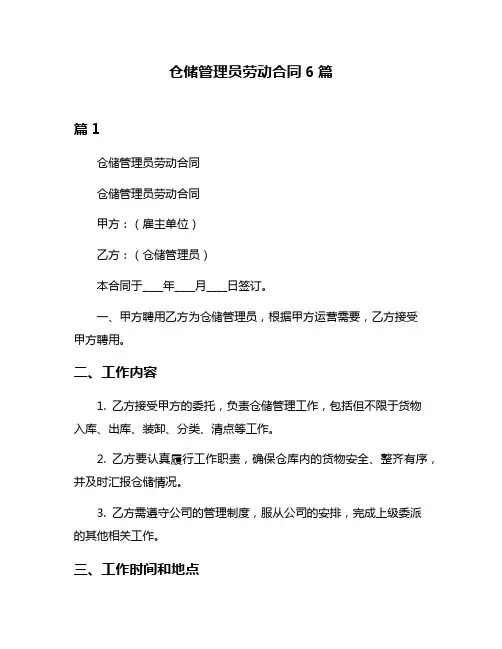 仓储管理员劳动合同 6 篇

篇 1

仓储管理员劳动合同

仓储管理员劳动合同

甲方：（雇主单位）

乙方：（仓储管理员）

本合同于____年____月____日签订。

一、甲方聘用乙方为仓储管理员，根据甲方运营需要，乙方接受甲方聘用。

二、工作内容

1. 乙方接受甲方的委托，负责仓储管理工作，包括但不限于货物入库、出库、装卸、分类、清点等工作。

2. 乙方要认真履行工作职责，确保仓库内的货物安全、整齐有序，并及时汇报仓储情况。

3. 乙方需遵守公司的管理制度，服从公司的安排，完成上级委派的其他相关工作。

三、工作时间和地点